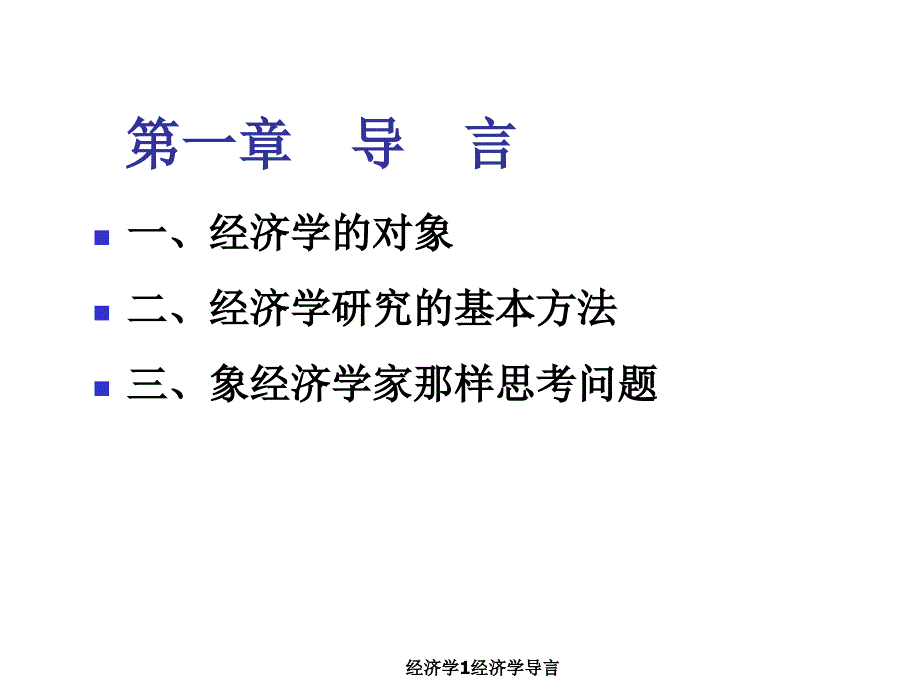 第一章　导　言

一、经济学的对象

二、经济学研究的基本方法

三、象经济学家那样思考问题

经济学1经济学导言